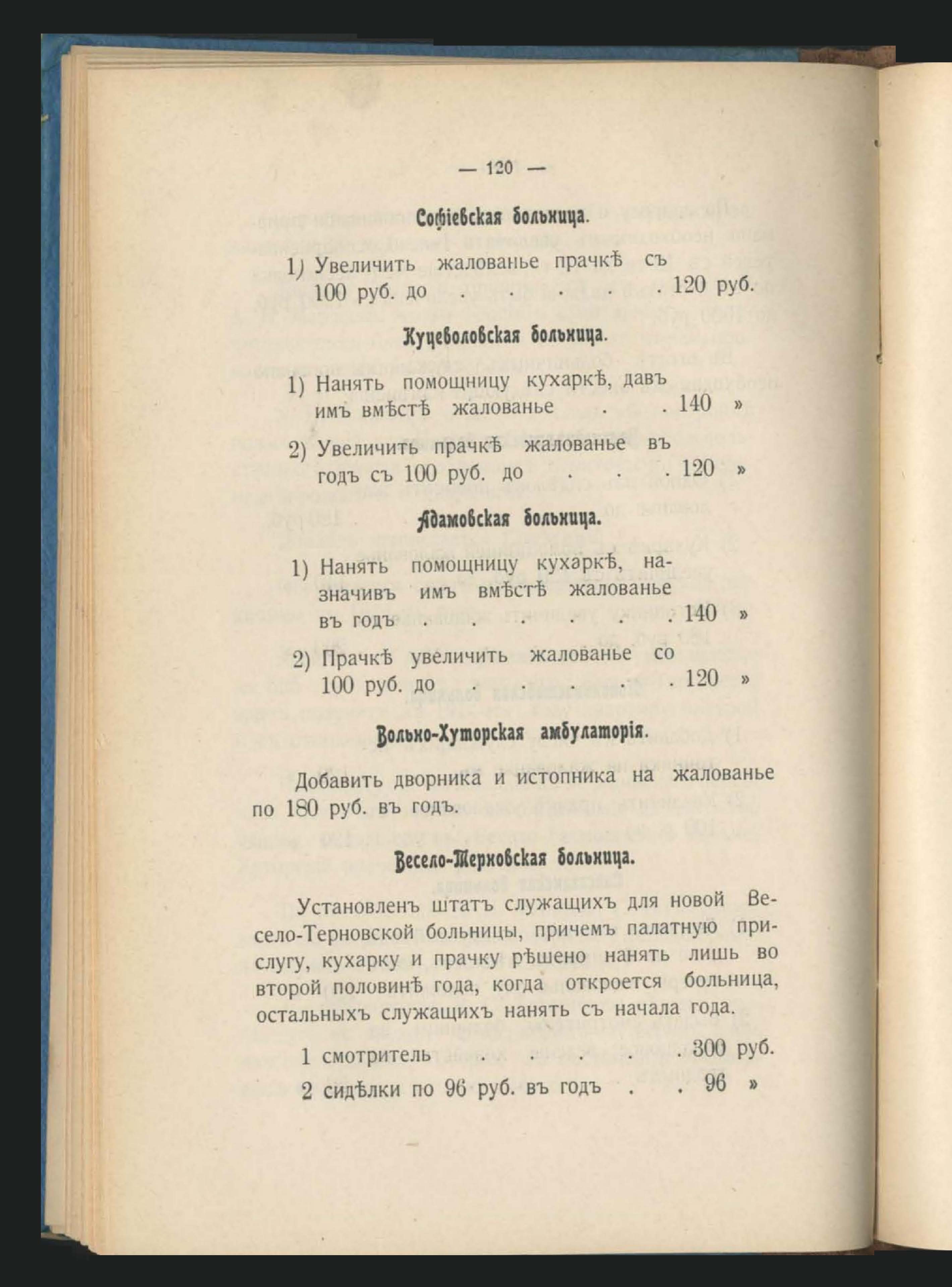 — 120 —

Софіевская больница.

1) Увеличить жалованье прачкѣ съ 100 руб. до . . . . . 120 руб.

Куцеволовская больница.

1) Нанять помощницу кухаркѣ, давъ имъ вмѣстѣ жалованье . . 140 »

2) Увеличить прачкѣ жалованье въ годъ съ 100 руб. до . . . 120 »

Адамовская больница.

1) Нанять помощницу кухаркѣ, назначивъ имъ вмѣстѣ жалованье въ годъ . . . . . . 140 »

2) Прачкѣ увеличить жалованье со 100 руб. до . . . . . 120 »

Вольно-Хуторская амбулаторія.

Добавить дворника и истопника на жалованье по 180 руб. въ годъ.

Весело-Терновская больница.

Установленъ штатъ служащихъ для новой Весело-Терновской больницы, причемъ палатную прислугу, кухарку и прачку рѣшено нанять лишь во второй половинѣ года, когда откроется больница, остальныхъ служащихъ нанять съ начала года.

1 смотритель . . . . . 300 руб.

2 сидѣлки по 96 руб. въ годъ . . 96 »